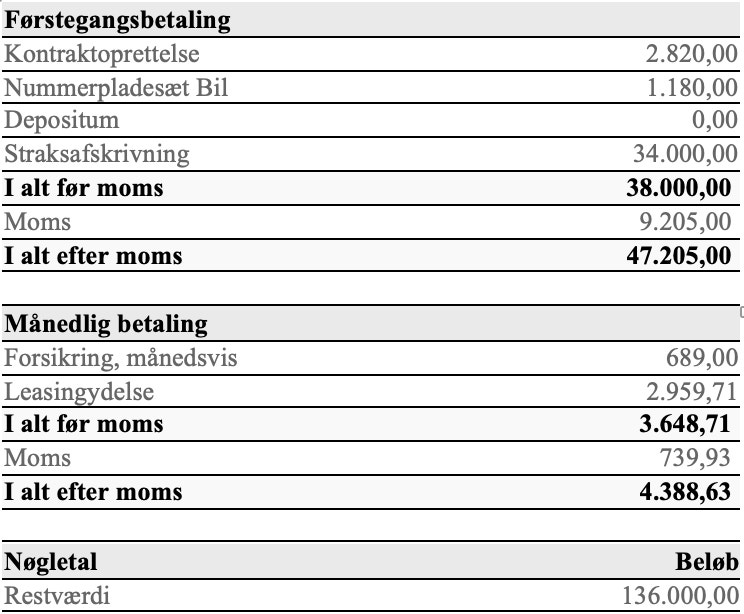 | Førstegangsbetaling | |
|---|---|
| Kontraktoprettelse | 2.820,00 |
| Nummerpladesæt Bil | 1.180,00 |
| Depositum | 0,00 |
| Straksafskrivning | 34.000,00 |
| I alt før moms | 38.000,00 |
| Moms | 9.205,00 |
| I alt efter moms | 47.205,00 |

| Månedlig betaling | |
|---|---|
| Forsikring, månedsvis | 689,00 |
| Leasingydelse | 2.959,71 |
| I alt før moms | 3.648,71 |
| Moms | 739,93 |
| I alt efter moms | 4.388,63 |

| Nøgletal | Beløb |
|---|---|
| Restværdi | 136.000,00 |